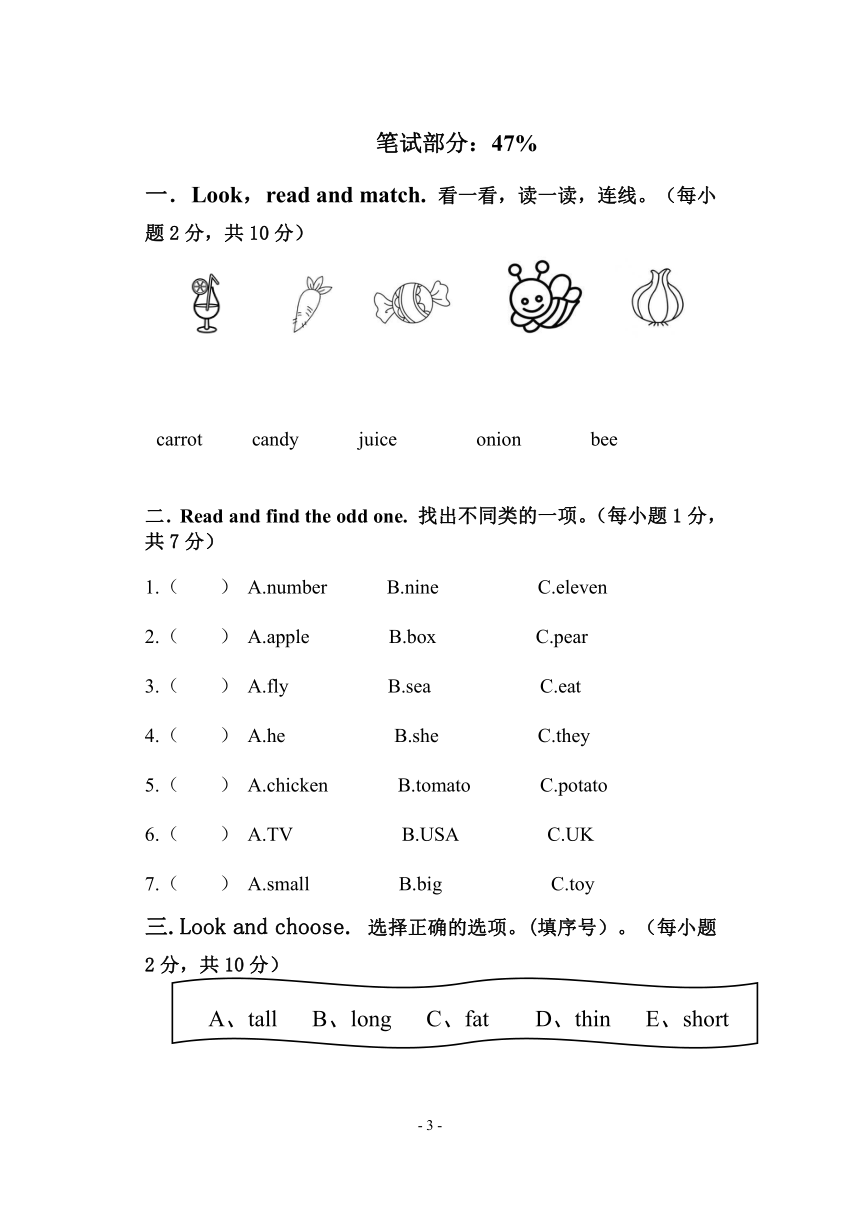 笔试部分：47%

一．Look，read and match. 看一看，读一读，连线。（每小题 2 分，共 10 分）

carrot candy juice onion bee

二．Read and find the odd one. 找出不同类的一项。（每小题 1 分，共 7 分）

1.（ ） A.number B.nine C.eleven

2.（ ） A.apple B.box C.pear

3.（ ） A.fly B.sea C.eat

4.（ ） A.he B.she C.they

5.（ ） A.chicken B.tomato C.potato

6.（ ） A.TV B.USA C.UK

7.（ ） A.small B.big C.toy

三. Look and choose. 选择正确的选项。(填序号）。（每小题 2 分，共 10 分）

A、tall B、long C、fat D、thin E、short

- 3 -